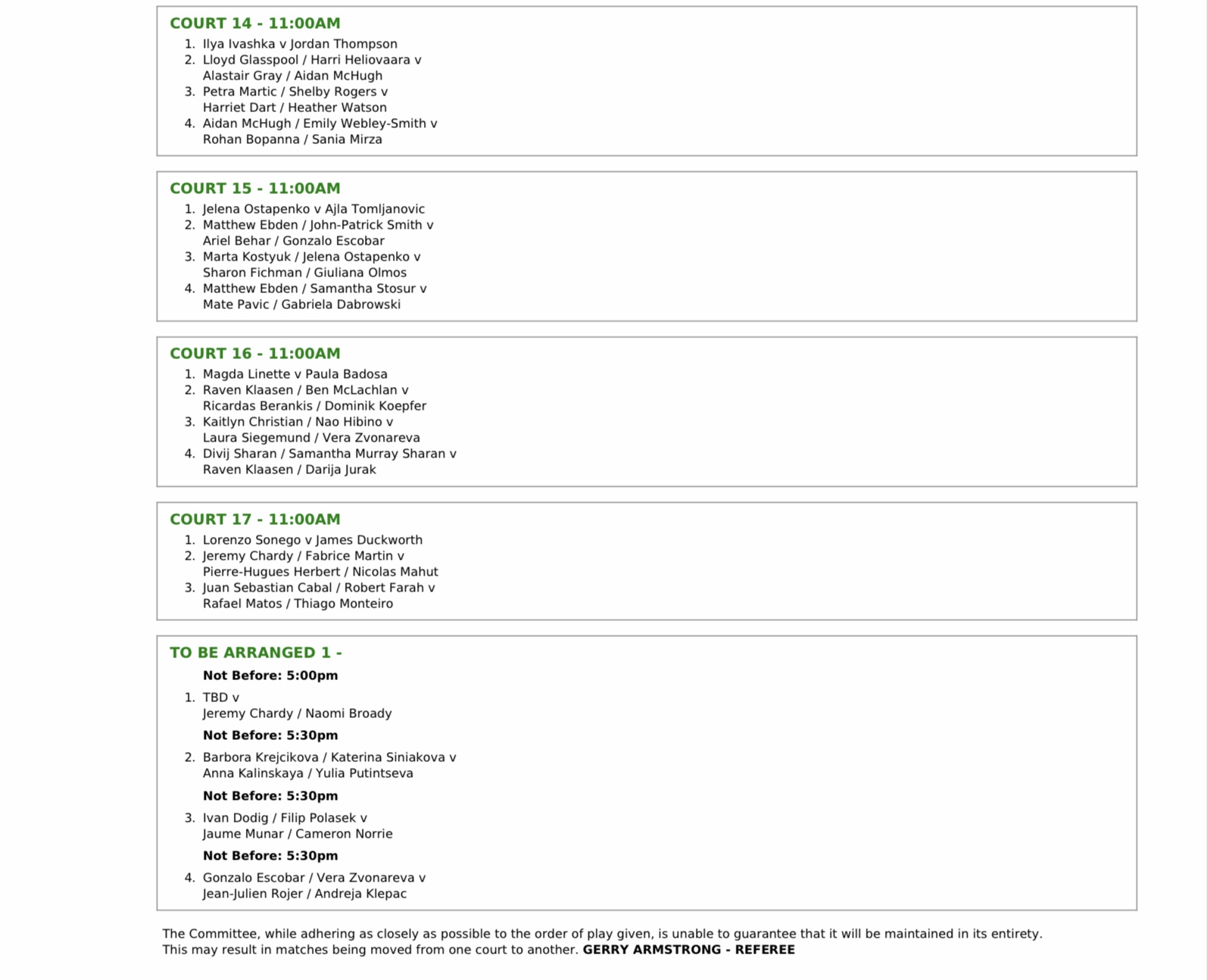 COURT 14 - 11:00AM

1. Ilya Ivashka v Jordan Thompson
2. Lloyd Glasspool / Harri Heliovaara v Alastair Gray / Aidan McHugh
3. Petra Martic / Shelby Rogers v Harriet Dart / Heather Watson
4. Aidan McHugh / Emily Webley-Smith v Rohan Bopanna / Sania Mirza

COURT 15 - 11:00AM

1. Jelena Ostapenko v Ajla Tomljanovic
2. Matthew Ebden / John-Patrick Smith v Ariel Behar / Gonzalo Escobar
3. Marta Kostyuk / Jelena Ostapenko v Sharon Fichman / Giuliana Olmos
4. Matthew Ebden / Samantha Stosur v Mate Pavic / Gabriela Dabrowski

COURT 16 - 11:00AM

1. Magda Linette v Paula Badosa
2. Raven Klaasen / Ben McLachlan v Ricardas Berankis / Dominik Koepfer
3. Kaitlyn Christian / Nao Hibino v Laura Siegemund / Vera Zvonareva
4. Divij Sharan / Samantha Murray Sharan v Raven Klaasen / Darija Jurak

COURT 17 - 11:00AM

1. Lorenzo Sonego v James Duckworth
2. Jeremy Chardy / Fabrice Martin v Pierre-Hugues Herbert / Nicolas Mahut
3. Juan Sebastian Cabal / Robert Farah v Rafael Matos / Thiago Monteiro

TO BE ARRANGED 1 -

Not Before: 5:00pm

1. TBD v Jeremy Chardy / Naomi Broady

Not Before: 5:30pm

2. Barbora Krejcikova / Katerina Siniakova v Anna Kalinskaya / Yulia Putintseva

Not Before: 5:30pm

3. Ivan Dodig / Filip Polasek v Jaume Munar / Cameron Norrie

Not Before: 5:30pm

4. Gonzalo Escobar / Vera Zvonareva v Jean-Julien Rojer / Andreja Klepac

The Committee, while adhering as closely as possible to the order of play given, is unable to guarantee that it will be maintained in its entirety. This may result in matches being moved from one court to another. GERRY ARMSTRONG - REFEREE